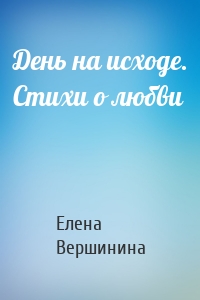 День на исходе. Стихи о любви

Елена Вершинина